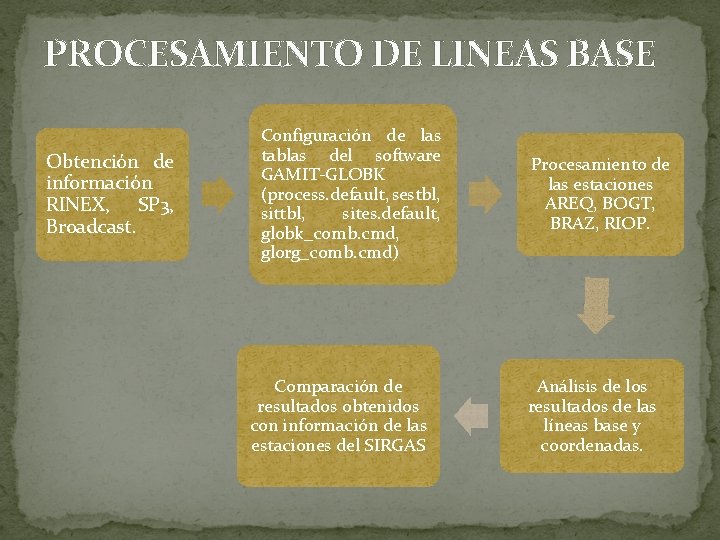 PROCESAMIENTO DE LINEAS BASE

Obtención de información RINEX, SP3, Broadcast.

Configuración de las tablas del software GAMIT-GLOBK (process.default, sestbl, sittbl, sites.default, globk_comb.cmd, glorg_comb.cmd)

Procesamiento de las estaciones AREQ, BOGT, BRAZ, RIOP.

Análisis de los resultados de las líneas base y coordenadas.

Comparación de resultados obtenidos con información de las estaciones del SIRGAS